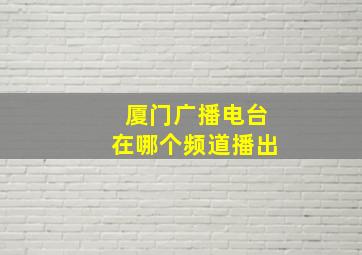 厦门广播电台
在哪个频道播出